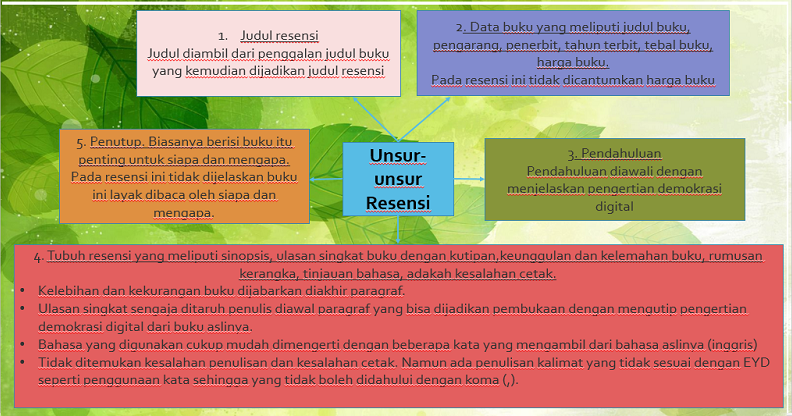 1. Judul resensi
Judul diambil dari penggalan judul buku yang kemudian dijadikan judul resensi

2. Data buku yang meliputi judul buku, pengarang, penerbit, tahun terbit, tebal buku, harga buku.
Pada resensi ini tidak dicantumkan harga buku

5. Penutup. Biasanya berisi buku itu penting untuk siapa dan mengapa. Pada resensi ini tidak dijelaskan buku ini layak dibaca oleh siapa dan mengapa.

Unsur-unsur Resensi

3. Pendahuluan
Pendahuluan diawali dengan menjelaskan pengertian demokrasi digital

4. Tubuh resensi yang meliputi sinopsis, ulasan singkat buku dengan kutipan,keunggulan dan kelemahan buku, rumusan kerangka, tinjauan bahasa, adakah kesalahan cetak.
• Kelebihan dan kekurangan buku dijabarkan diakhir paragraf.
• Ulasan singkat sengaja ditaruh penulis diawal paragraf yang bisa dijadikan pembukaan dengan mengutip pengertian demokrasi digital dari buku aslinya.
• Bahasa yang digunakan cukup mudah dimengerti dengan beberapa kata yang mengambil dari bahasa aslinya (inggris)
• Tidak ditemukan kesalahan penulisan dan kesalahan cetak. Namun ada penulisan kalimat yang tidak sesuai dengan EYD seperti penggunaan kata sehingga yang tidak boleh didahului dengan koma (,).